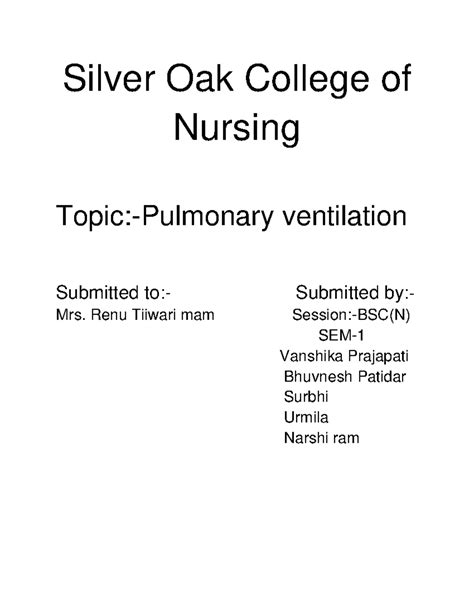 Silver Oak College of Nursing

Topic:-Pulmonary ventilation

Submitted to:-
Mrs. Renu Tiiwari mam

Submitted by:-
Session:-BSC(N)
SEM-1
Vanshika Prajapati
Bhuvnesh Patidar
Surbhi
Urmila
Narshi ram